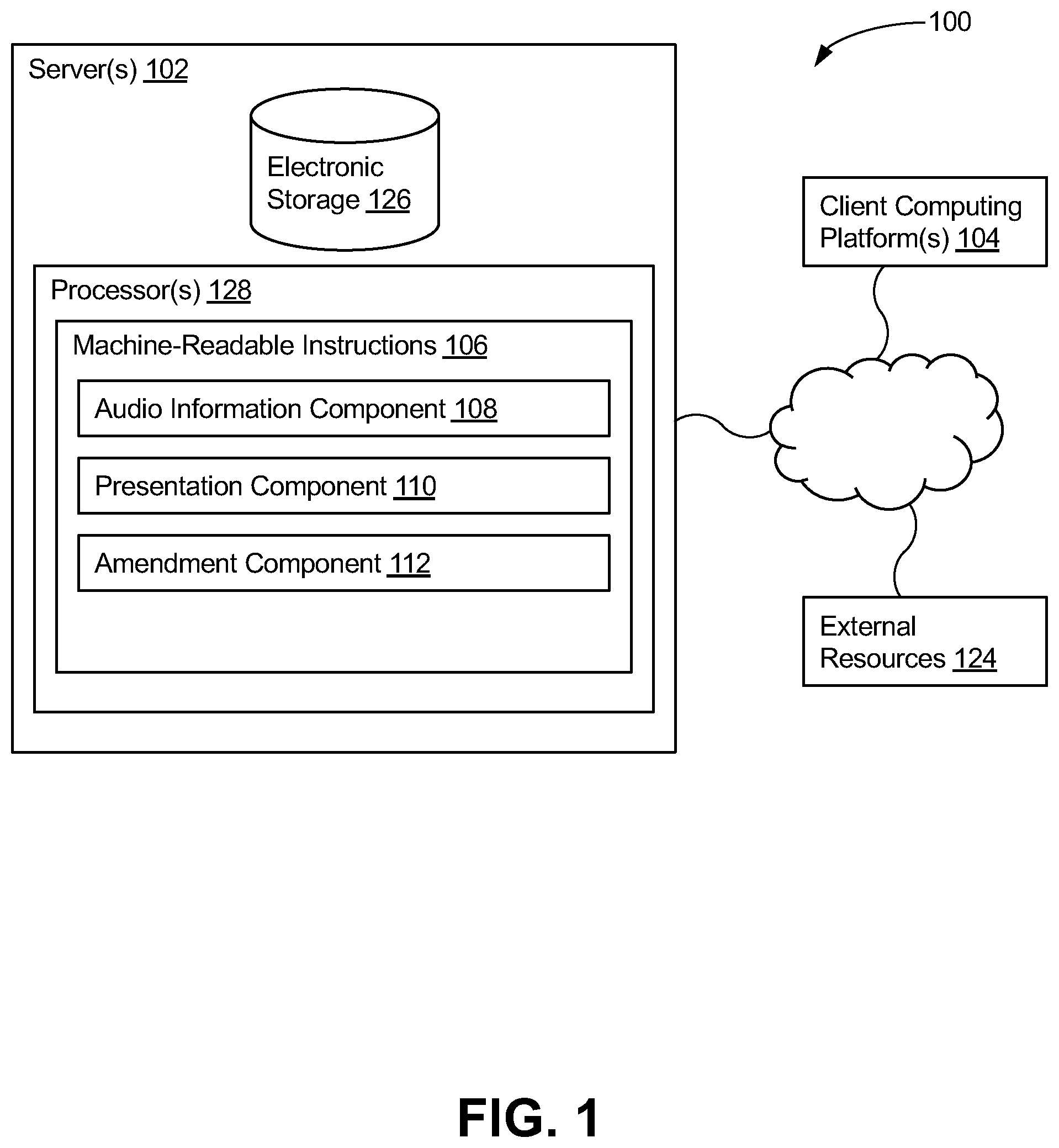 100

Server(s) 102

Electronic Storage 126

Processor(s) 128

Machine-Readable Instructions 106

Audio Information Component 108

Presentation Component 110

Amendment Component 112

Client Computing Platform(s) 104

External Resources 124

FIG. 1